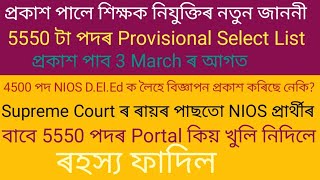 প্ৰকাশ পালে শিক্ষক নিযুক্তিৰ নতুন জাননী
5550 টা পদৰ Provisional Select List
প্ৰকাশ পাব 3 March ৰ আগত

4500 পদ NIOS D.El.Ed ক লৈহে বিজ্ঞাপন প্ৰকাশ কৰিছে নেকি?
Supreme Court ৰ ৰায়ৰ পাছতো NIOS প্ৰাৰ্থীৰ বাবে 5550 পদৰ Portal কিয় খুলি নিদিলে
ৰহস্য ফাদিল